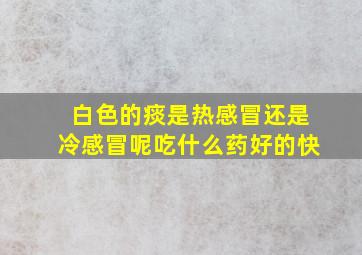 白色的痰是热感冒还是冷感冒呢吃什么药好的快